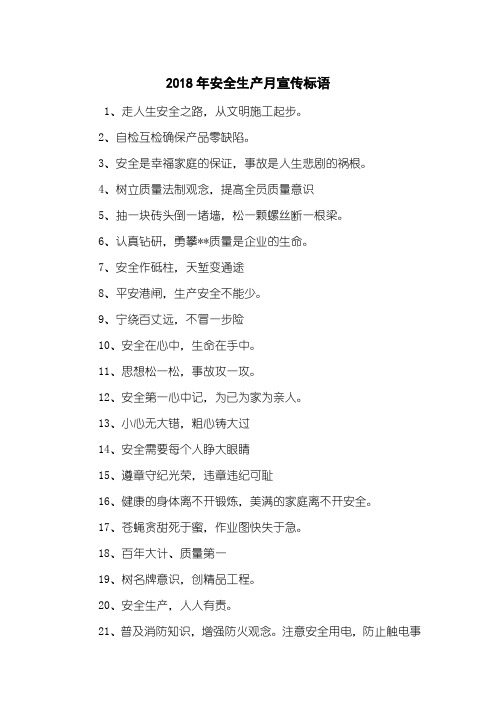 2018 年安全生产月宣传标语

1、走人生安全之路，从文明施工起步。

2、自检互检确保产品零缺陷。

3、安全是幸福家庭的保证，事故是人生悲剧的祸根。

4、树立质量法制观念，提高全员质量意识

5、抽一块砖头倒一堵墙，松一颗螺丝断一根梁。

6、认真钻研，勇攀**质量是企业的生命。

7、安全作砥柱，天堑变通途

8、平安港闸，生产安全不能少。

9、宁绕百丈远，不冒一步险

10、安全在心中，生命在手中。

11、思想松一松，事故攻一攻。

12、安全第一心中记，为己为家为亲人。

13、小心无大错，粗心铸大过

14、安全需要每个人睁大眼睛

15、遵章守纪光荣，违章违纪可耻

16、健康的身体离不开锻炼，美满的家庭离不开安全。

17、苍蝇贪甜死于蜜，作业图快失于急。

18、百年大计、质量第一

19、树名牌意识，创精品工程。

20、安全生产，人人有责。

21、普及消防知识，增强防火观念。注意安全用电，防止触电事